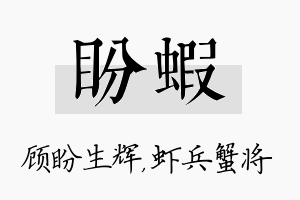 盼蝦

顾盼生辉,虾兵蟹将